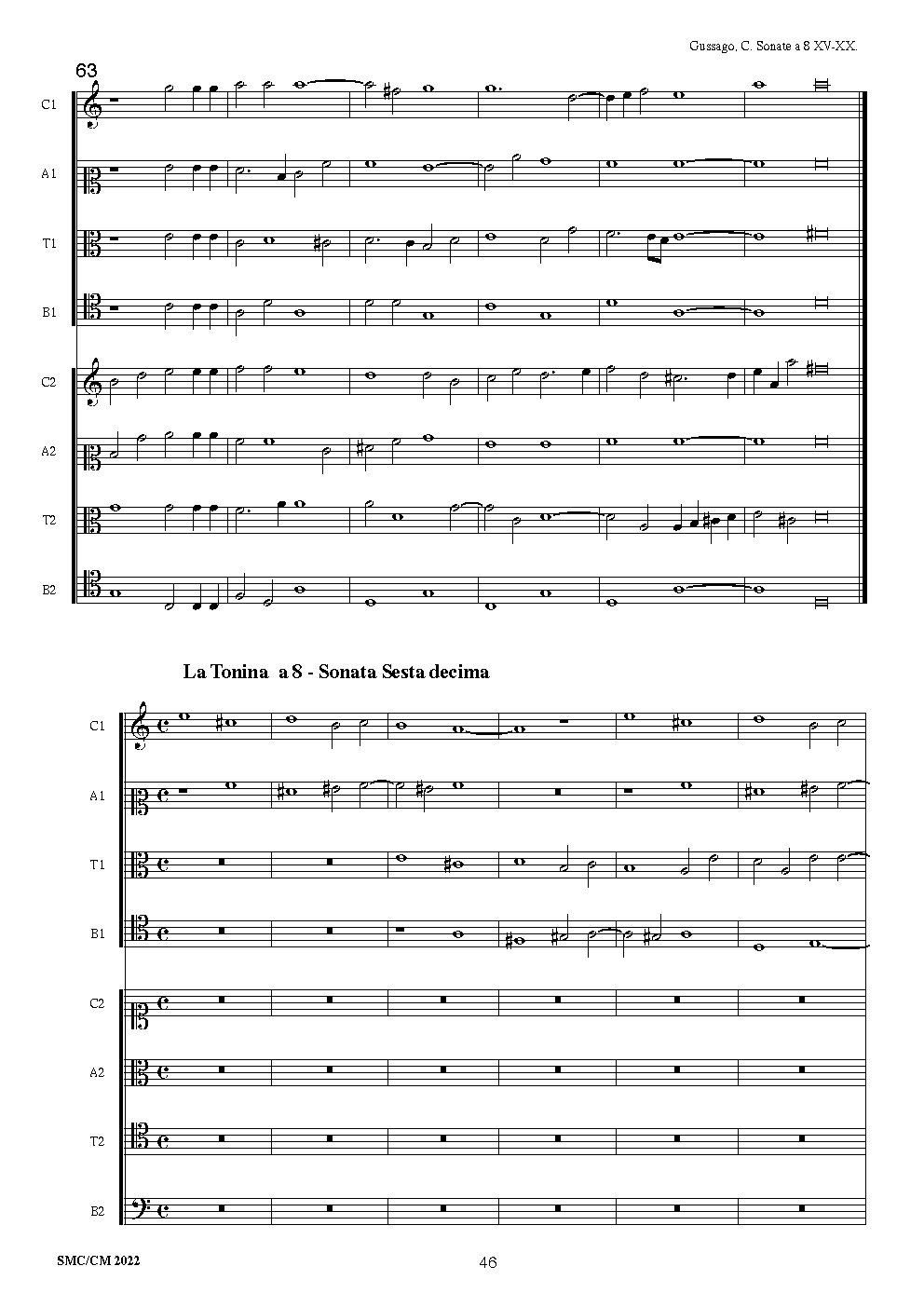 Gussago, C. Sonate a 8 XV-XX.

63

C1

A1

T1

B1

C2

A2

T2

B2

La Tonina a 8 - Sonata Sesta decima

C1

A1

T1

B1

C2

A2

T2

B2

SMC/CM 2022

46